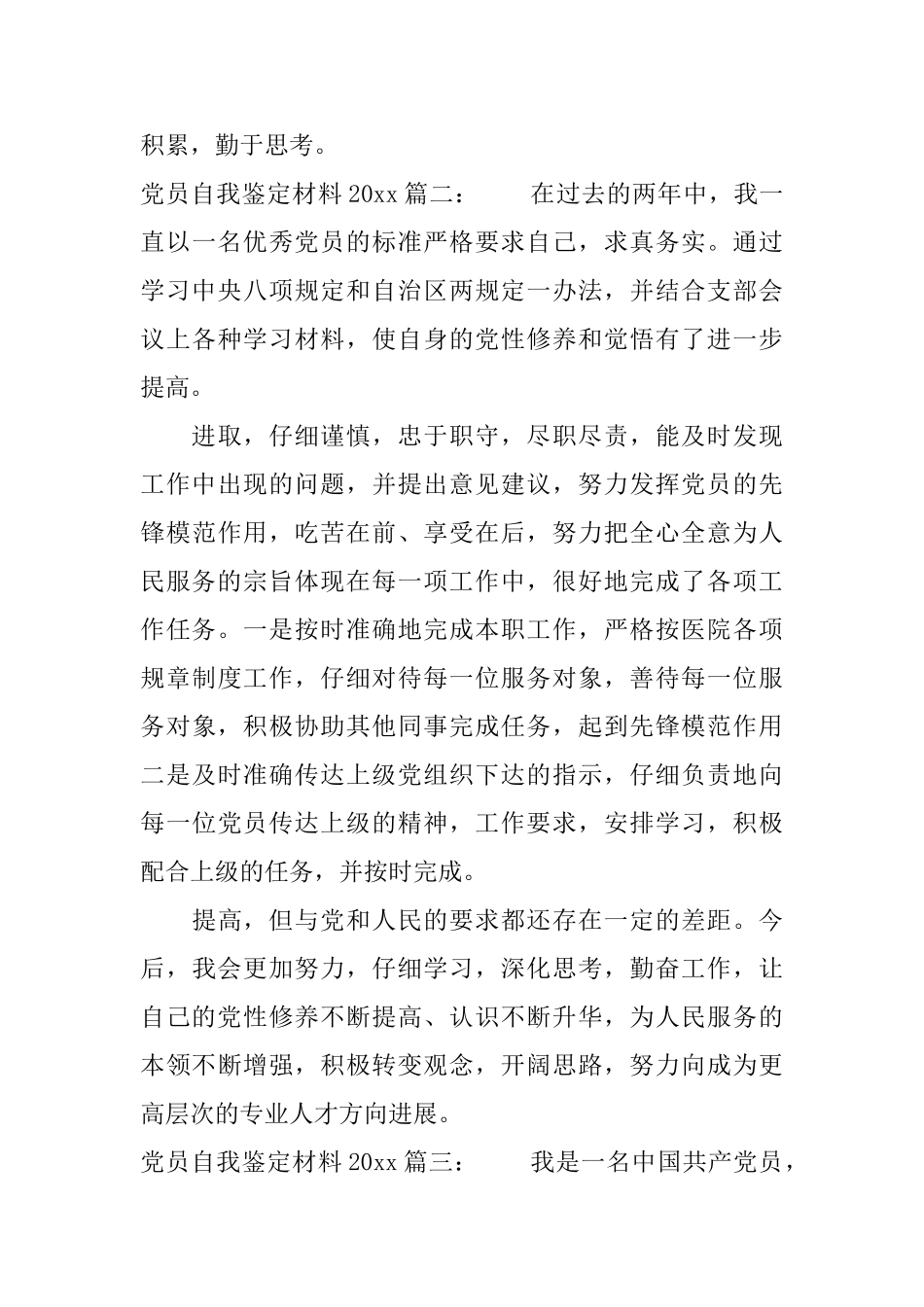 积累，勤于思考。

党员自我鉴定材料 20xx 篇二：　　在过去的两年中，我一直以一名优秀党员的标准严格要求自己，求真务实。通过学习中央八项规定和自治区两规定一办法，并结合支部会议上各种学习材料，使自身的党性修养和觉悟有了进一步提高。

进取，仔细谨慎，忠于职守，尽职尽责，能及时发现工作中出现的问题，并提出意见建议，努力发挥党员的先锋模范作用，吃苦在前、享受在后，努力把全心全意为人民服务的宗旨体现在每一项工作中，很好地完成了各项工作任务。一是按时准确地完成本职工作，严格按医院各项规章制度工作，仔细对待每一位服务对象，善待每一位服务对象，积极协助其他同事完成任务，起到先锋模范作用二是及时准确传达上级党组织下达的指示，仔细负责地向每一位党员传达上级的精神，工作要求，安排学习，积极配合上级的任务，并按时完成。

提高，但与党和人民的要求都还存在一定的差距。今后，我会更加努力，仔细学习，深化思考，勤奋工作，让自己的党性修养不断提高、认识不断升华，为人民服务的本领不断增强，积极转变观念，开阔思路，努力向成为更高层次的专业人才方向进展。

党员自我鉴定材料 20xx 篇三：　　我是一名中国共产党员，